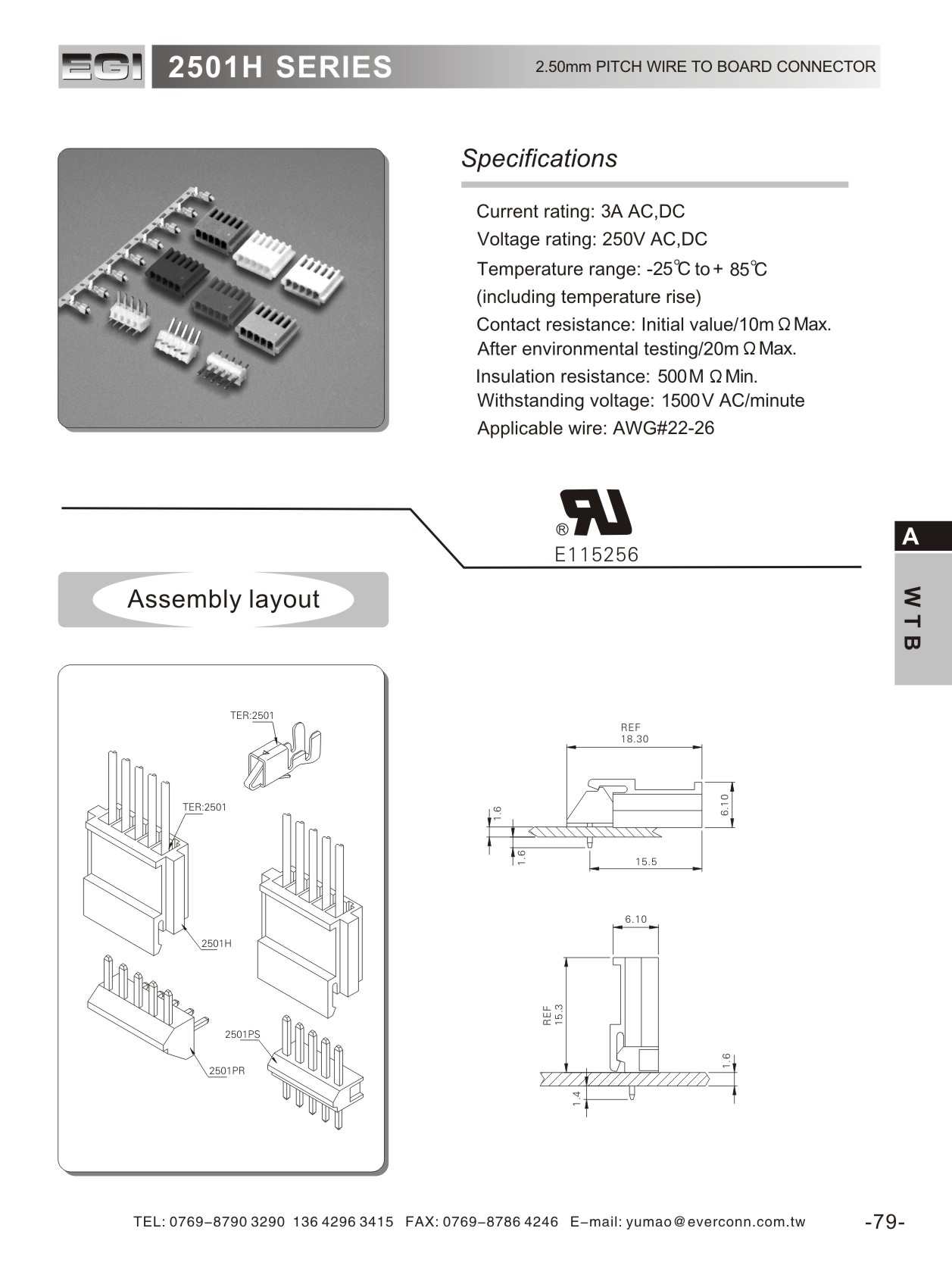 EGI 2501H SERIES 2.50mm PITCH WIRE TO BOARD CONNECTOR

Specifications

Current rating: 3A AC,DC
Voltage rating: 250V AC,DC
Temperature range: -25℃ to + 85℃
(including temperature rise)
Contact resistance: Initial value/10m Ω Max.
After environmental testing/20m Ω Max.
Insulation resistance: 500M Ω Min.
Withstanding voltage: 1500V AC/minute
Applicable wire: AWG#22-26

®
E115256

A

WTB

Assembly layout

TER:2501
TER:2501
2501H
2501PS
2501PR

REF
18.30
6.10
1.6
1.6
15.5

6.10
REF
15.3
1.6
1.4

TEL: 0769–8790 3290 136 4296 3415 FAX: 0769–8786 4246 E–mail: yumao@everconn.com.tw

-79-